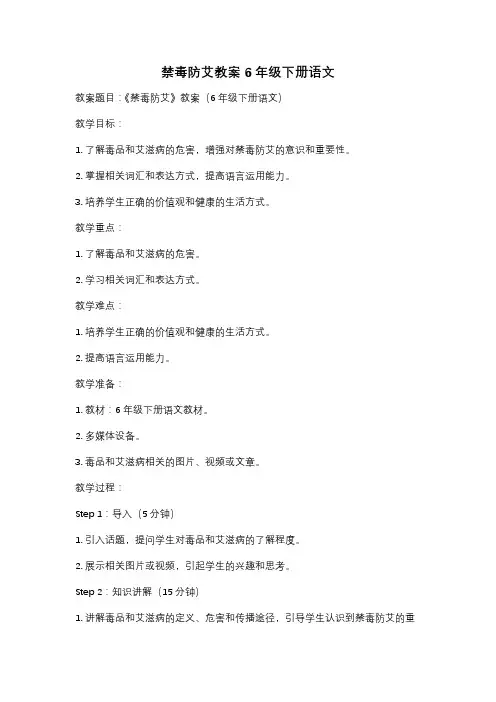 禁毒防艾教案 6 年级下册语文

教案题目：《禁毒防艾》教案（6 年级下册语文）

教学目标：

1. 了解毒品和艾滋病的危害，增强对禁毒防艾的意识和重要性。

2. 掌握相关词汇和表达方式，提高语言运用能力。

3. 培养学生正确的价值观和健康的生活方式。

教学重点：

1. 了解毒品和艾滋病的危害。

2. 学习相关词汇和表达方式。

教学难点：

1. 培养学生正确的价值观和健康的生活方式。

2. 提高语言运用能力。

教学准备：

1. 教材：6 年级下册语文教材。

2. 多媒体设备。

3. 毒品和艾滋病相关的图片、视频或文章。

教学过程：

Step 1：导入（5 分钟）

1. 引入话题，提问学生对毒品和艾滋病的了解程度。

2. 展示相关图片或视频，引起学生的兴趣和思考。

Step 2：知识讲解（15 分钟）

1. 讲解毒品和艾滋病的定义、危害和传播途径，引导学生认识到禁毒防艾的重